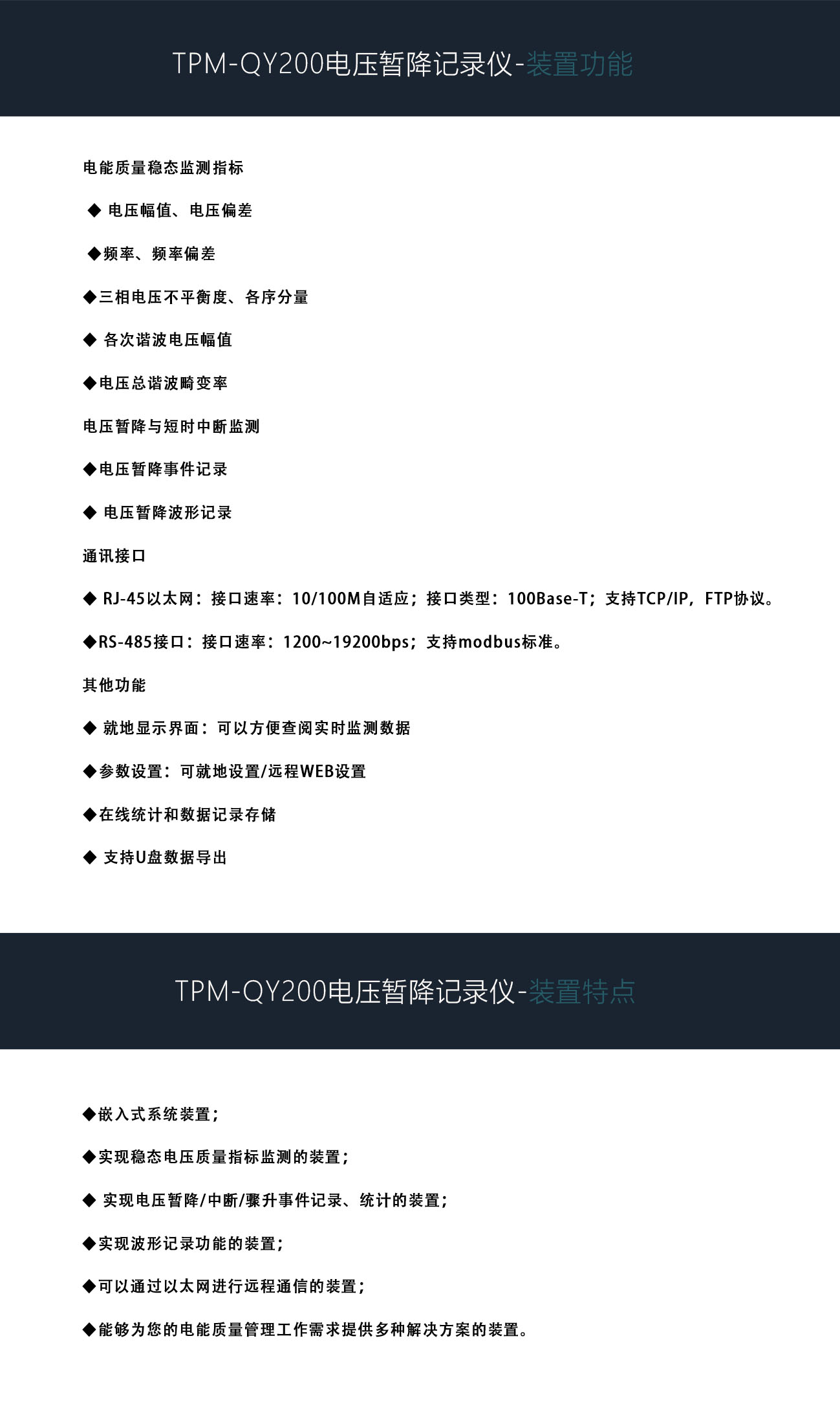 TPM-QY200电压暂降记录仪-装置功能

电能质量稳态监测指标

◆ 电压幅值、电压偏差

◆频率、频率偏差

◆三相电压不平衡度、各序分量

◆ 各次谐波电压幅值

◆电压总谐波畸变率

电压暂降与短时中断监测

◆电压暂降事件记录

◆ 电压暂降波形记录

通讯接口

◆ RJ-45以太网：接口速率：10/100M自适应；接口类型：100Base-T；支持TCP/IP，FTP协议。

◆RS-485接口：接口速率：1200~19200bps；支持modbus标准。

其他功能

◆ 就地显示界面：可以方便查阅实时监测数据

◆参数设置：可就地设置/远程WEB设置

◆在线统计和数据记录存储

◆ 支持U盘数据导出

TPM-QY200电压暂降记录仪-装置特点

◆嵌入式系统装置；

◆实现稳态电压质量指标监测的装置；

◆ 实现电压暂降/中断/骤升事件记录、统计的装置；

◆实现波形记录功能的装置；

◆可以通过以太网进行远程通信的装置；

◆能够为您的电能质量管理工作需求提供多种解决方案的装置。